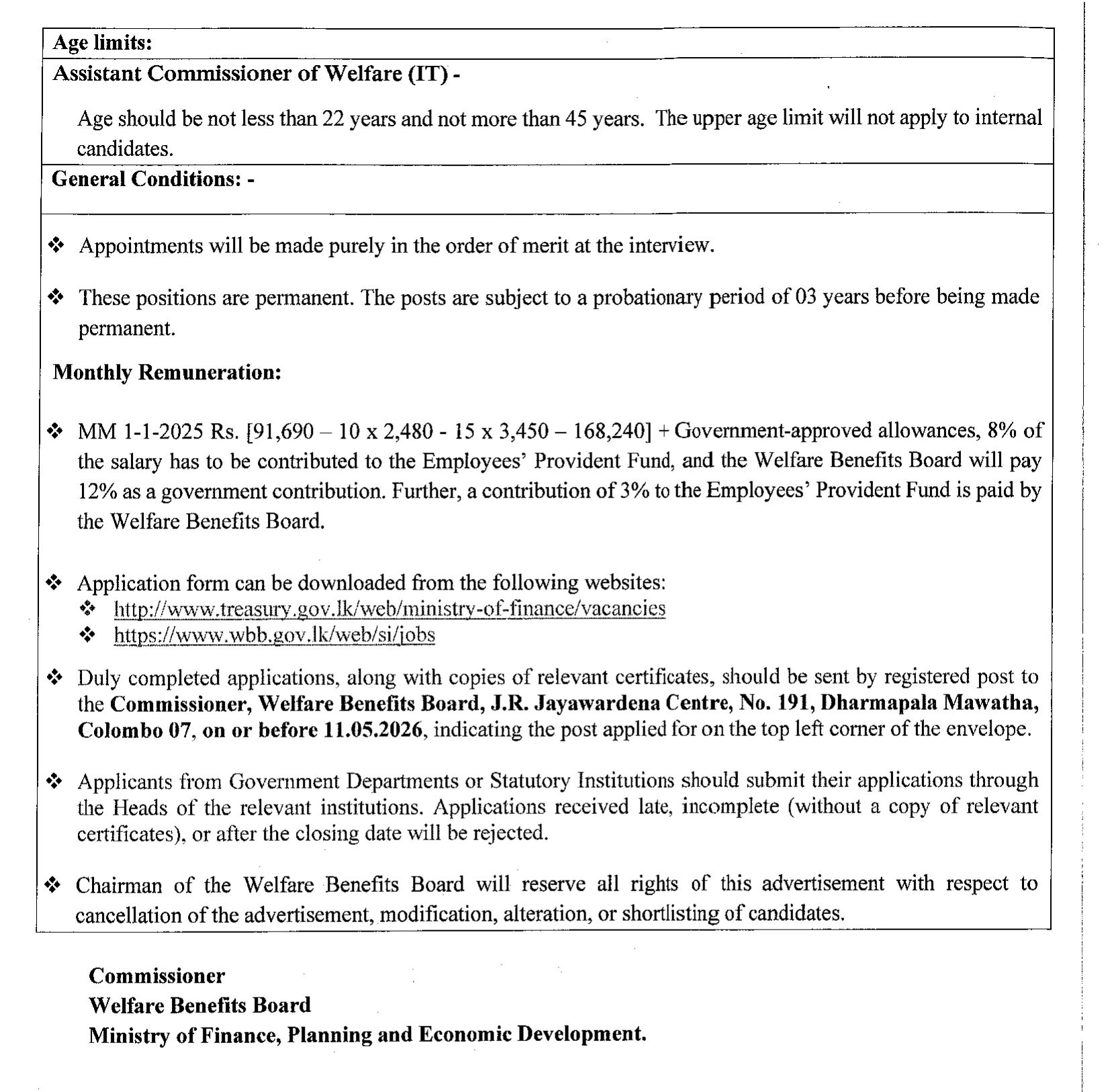 Age limits:

Assistant Commissioner of Welfare (IT) -

Age should be not less than 22 years and not more than 45 years. The upper age limit will not apply to internal candidates.

General Conditions: -

❖ Appointments will be made purely in the order of merit at the interview.

❖ These positions are permanent. The posts are subject to a probationary period of 03 years before being made permanent.

Monthly Remuneration:

❖ MM 1-1-2025 Rs. [91,690 – 10 x 2,480 - 15 x 3,450 – 168,240] + Government-approved allowances, 8% of the salary has to be contributed to the Employees' Provident Fund, and the Welfare Benefits Board will pay 12% as a government contribution. Further, a contribution of 3% to the Employees' Provident Fund is paid by the Welfare Benefits Board.

❖ Application form can be downloaded from the following websites:
❖ http://www.treasury.gov.lk/web/ministry-of-finance/vacancies
❖ https://www.wbb.gov.lk/web/si/jobs

❖ Duly completed applications, along with copies of relevant certificates, should be sent by registered post to the Commissioner, Welfare Benefits Board, J.R. Jayawardena Centre, No. 191, Dharmapala Mawatha, Colombo 07, on or before 11.05.2026, indicating the post applied for on the top left corner of the envelope.

❖ Applicants from Government Departments or Statutory Institutions should submit their applications through the Heads of the relevant institutions. Applications received late, incomplete (without a copy of relevant certificates), or after the closing date will be rejected.

❖ Chairman of the Welfare Benefits Board will reserve all rights of this advertisement with respect to cancellation of the advertisement, modification, alteration, or shortlisting of candidates.

Commissioner
Welfare Benefits Board
Ministry of Finance, Planning and Economic Development.